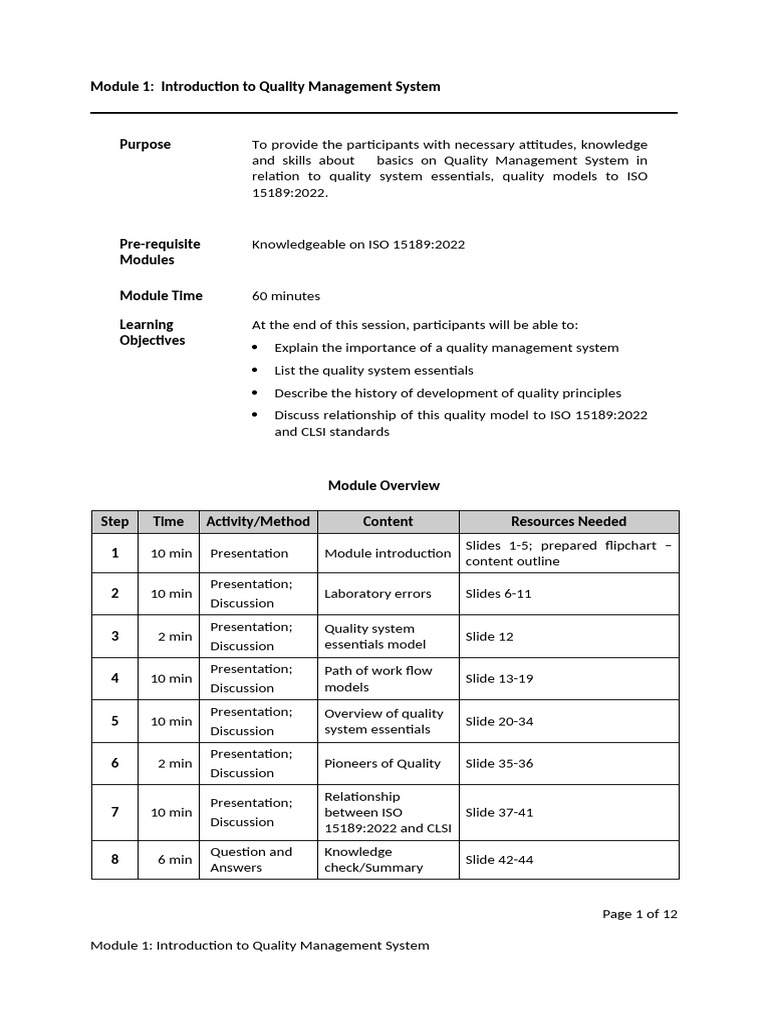 Module 1: Introduction to Quality Management System

Purpose

To provide the participants with necessary attitudes, knowledge and skills about basics on Quality Management System in relation to quality system essentials, quality models to ISO 15189:2022.

Pre-requisite Modules

Knowledgeable on ISO 15189:2022

Module Time

60 minutes

Learning Objectives

At the end of this session, participants will be able to:

• Explain the importance of a quality management system
• List the quality system essentials
• Describe the history of development of quality principles
• Discuss relationship of this quality model to ISO 15189:2022 and CLSI standards

Module Overview

| Step | Time | Activity/Method | Content | Resources Needed |
|---|---|---|---|---|
| 1 | 10 min | Presentation | Module introduction | Slides 1-5; prepared flipchart – content outline |
| 2 | 10 min | Presentation; Discussion | Laboratory errors | Slides 6-11 |
| 3 | 2 min | Presentation; Discussion | Quality system essentials model | Slide 12 |
| 4 | 10 min | Presentation; Discussion | Path of work flow models | Slide 13-19 |
| 5 | 10 min | Presentation; Discussion | Overview of quality system essentials | Slide 20-34 |
| 6 | 2 min | Presentation; Discussion | Pioneers of Quality | Slide 35-36 |
| 7 | 10 min | Presentation; Discussion | Relationship between ISO 15189:2022 and CLSI | Slide 37-41 |
| 8 | 6 min | Question and Answers | Knowledge check/Summary | Slide 42-44 |

Page 1 of 12

Module 1: Introduction to Quality Management System